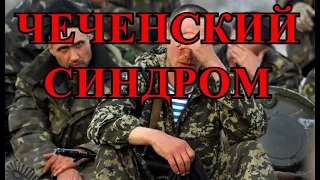 ЧЕЧЕНСКИЙ СИНДРОМ